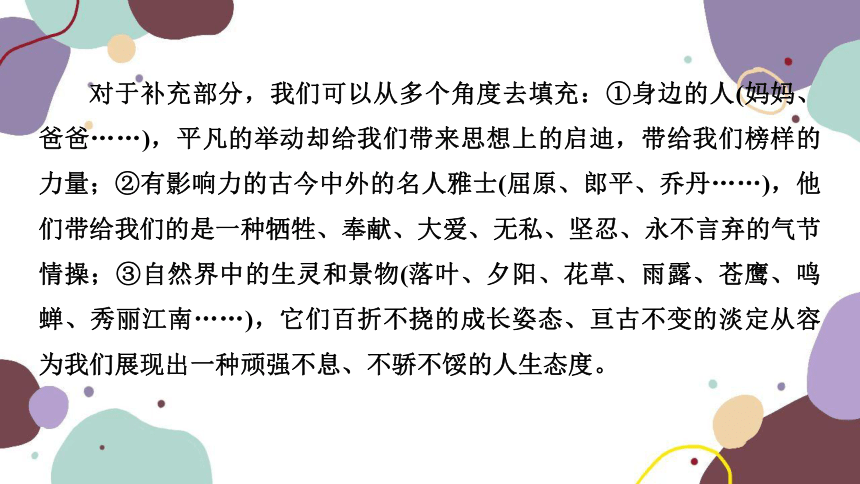 对于补充部分，我们可以从多个角度去填充：①身边的人(妈妈、爸爸……)，平凡的举动却给我们带来思想上的启迪，带给我们榜样的力量；②有影响力的古今中外的名人雅士(屈原、郎平、乔丹……)，他们带给我们的是一种牺牲、奉献、大爱、无私、坚忍、永不言弃的气节情操；③自然界中的生灵和景物(落叶、夕阳、花草、雨露、苍鹰、鸣蝉、秀丽江南……)，它们百折不挠的成长姿态、亘古不变的淡定从容为我们展现出一种顽强不息、不骄不馁的人生态度。